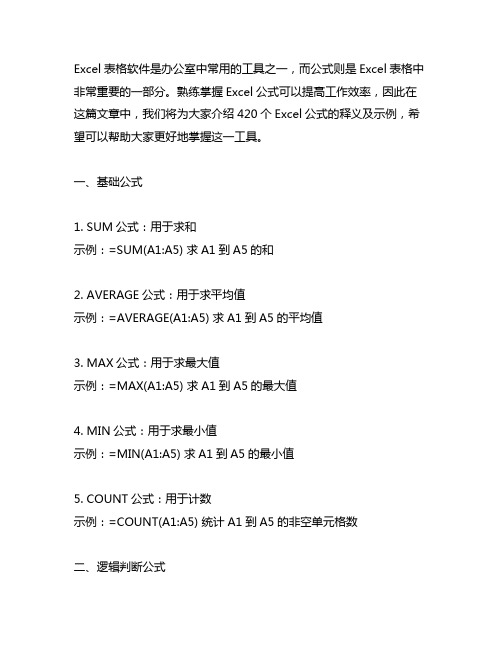 Excel 表格软件是办公室中常用的工具之一，而公式则是 Excel 表格中非常重要的一部分。熟练掌握 Excel 公式可以提高工作效率，因此在这篇文章中，我们将为大家介绍 420 个 Excel 公式的释义及示例，希望可以帮助大家更好地掌握这一工具。

一、基础公式

1. SUM 公式：用于求和
示例：=SUM(A1:A5) 求 A1 到 A5 的和

2. AVERAGE 公式：用于求平均值
示例：=AVERAGE(A1:A5) 求 A1 到 A5 的平均值

3. MAX 公式：用于求最大值
示例：=MAX(A1:A5) 求 A1 到 A5 的最大值

4. MIN 公式：用于求最小值
示例：=MIN(A1:A5) 求 A1 到 A5 的最小值

5. COUNT 公式：用于计数
示例：=COUNT(A1:A5) 统计 A1 到 A5 的非空单元格数

二、逻辑判断公式